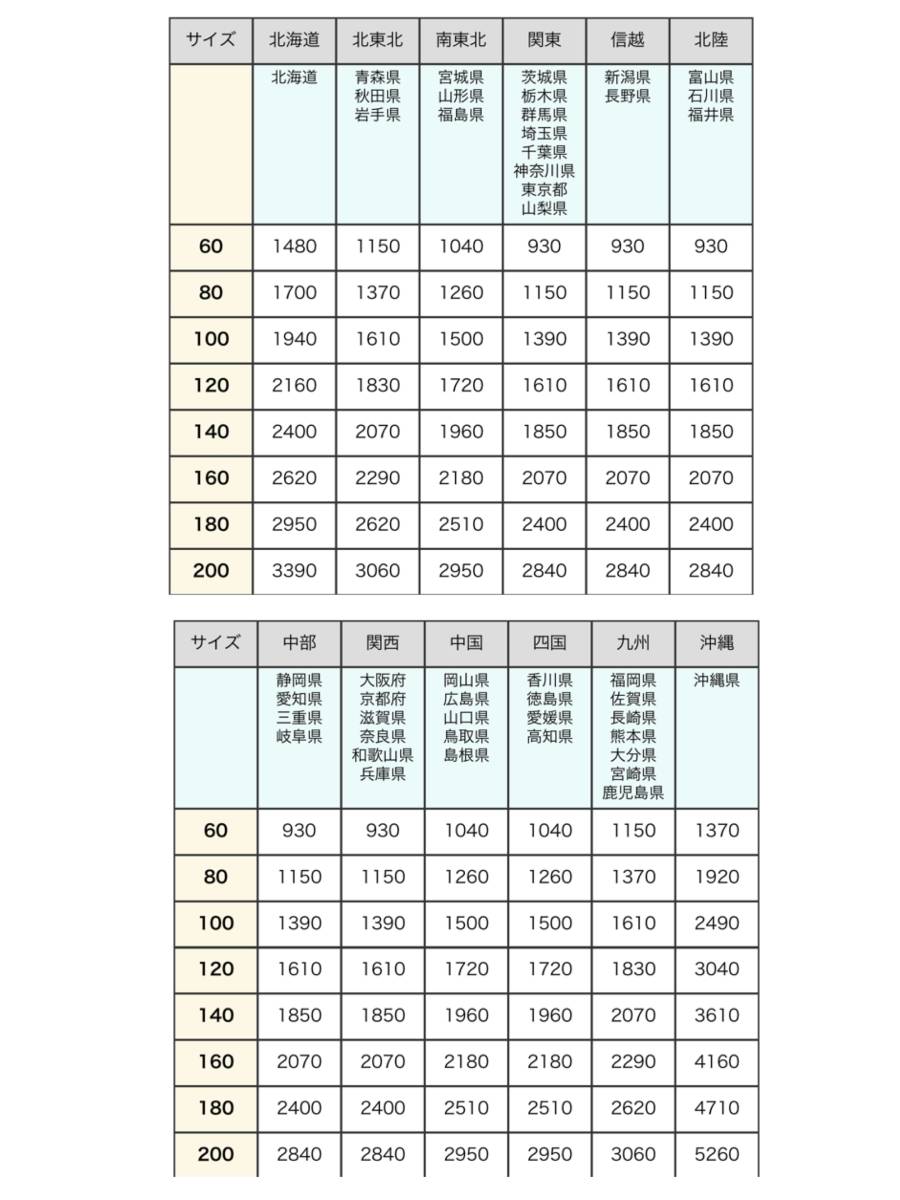 | サイズ | 北海道 | 北東北 | 南東北 | 関東 | 信越 | 北陸 |
|---|---|---|---|---|---|---|
| | 北海道 | 青森県 秋田県 岩手県 | 宮城県 山形県 福島県 | 茨城県 栃木県 群馬県 埼玉県 千葉県 神奈川県 東京都 山梨県 | 新潟県 長野県 | 富山県 石川県 福井県 |
| 60 | 1480 | 1150 | 1040 | 930 | 930 | 930 |
| 80 | 1700 | 1370 | 1260 | 1150 | 1150 | 1150 |
| 100 | 1940 | 1610 | 1500 | 1390 | 1390 | 1390 |
| 120 | 2160 | 1830 | 1720 | 1610 | 1610 | 1610 |
| 140 | 2400 | 2070 | 1960 | 1850 | 1850 | 1850 |
| 160 | 2620 | 2290 | 2180 | 2070 | 2070 | 2070 |
| 180 | 2950 | 2620 | 2510 | 2400 | 2400 | 2400 |
| 200 | 3390 | 3060 | 2950 | 2840 | 2840 | 2840 |

| サイズ | 中部 | 関西 | 中国 | 四国 | 九州 | 沖縄 |
|---|---|---|---|---|---|---|
| | 静岡県 愛知県 三重県 岐阜県 | 大阪府 京都府 滋賀県 奈良県 和歌山県 兵庫県 | 岡山県 広島県 山口県 鳥取県 島根県 | 香川県 徳島県 愛媛県 高知県 | 福岡県 佐賀県 長崎県 熊本県 大分県 宮崎県 鹿児島県 | 沖縄県 |
| 60 | 930 | 930 | 1040 | 1040 | 1150 | 1370 |
| 80 | 1150 | 1150 | 1260 | 1260 | 1370 | 1920 |
| 100 | 1390 | 1390 | 1500 | 1500 | 1610 | 2490 |
| 120 | 1610 | 1610 | 1720 | 1720 | 1830 | 3040 |
| 140 | 1850 | 1850 | 1960 | 1960 | 2070 | 3610 |
| 160 | 2070 | 2070 | 2180 | 2180 | 2290 | 4160 |
| 180 | 2400 | 2400 | 2510 | 2510 | 2620 | 4710 |
| 200 | 2840 | 2840 | 2950 | 2950 | 3060 | 5260 |